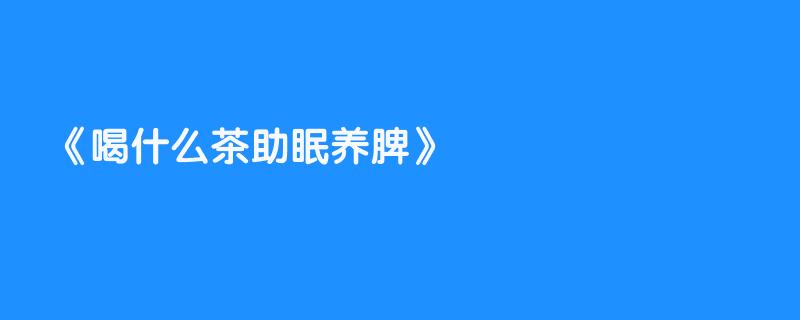 《喝什么茶助眠养脾》